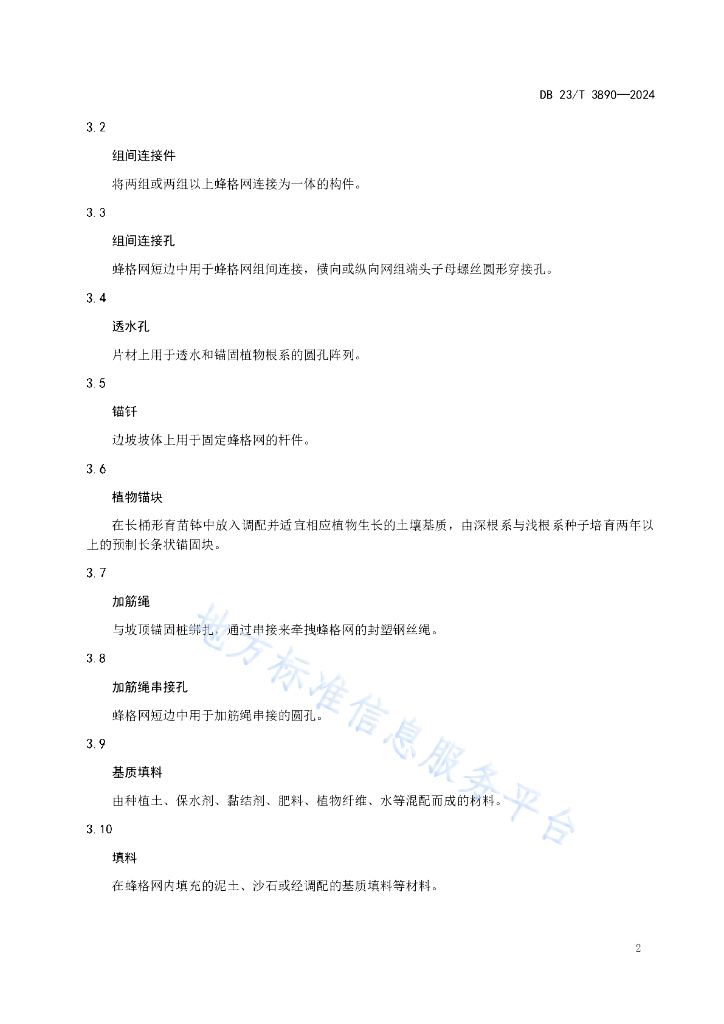 DB 23/T 3890—2024

3.2

组间连接件

将两组或两组以上蜂格网连接为一体的构件。

3.3

组间连接孔

蜂格网短边中用于蜂格网组间连接，横向或纵向网组端头子母螺丝圆形穿接孔。

3.4

透水孔

片材上用于透水和锚固植物根系的圆孔阵列。

3.5

锚钎

边坡坡体上用于固定蜂格网的杆件。

3.6

植物锚块

在长桶形育苗钵中放入调配并适宜相应植物生长的土壤基质，由深根系与浅根系种子培育两年以上的预制长条状锚固块。

3.7

加筋绳

与坡顶锚固桩绑扎，通过串接来牵拽蜂格网的封塑钢丝绳。

3.8

加筋绳串接孔

蜂格网短边中用于加筋绳串接的圆孔。

3.9

基质填料

由种植土、保水剂、黏结剂、肥料、植物纤维、水等混配而成的材料。

3.10

填料

在蜂格网内填充的泥土、沙石或经调配的基质填料等材料。

地方标准信息服务平台

2